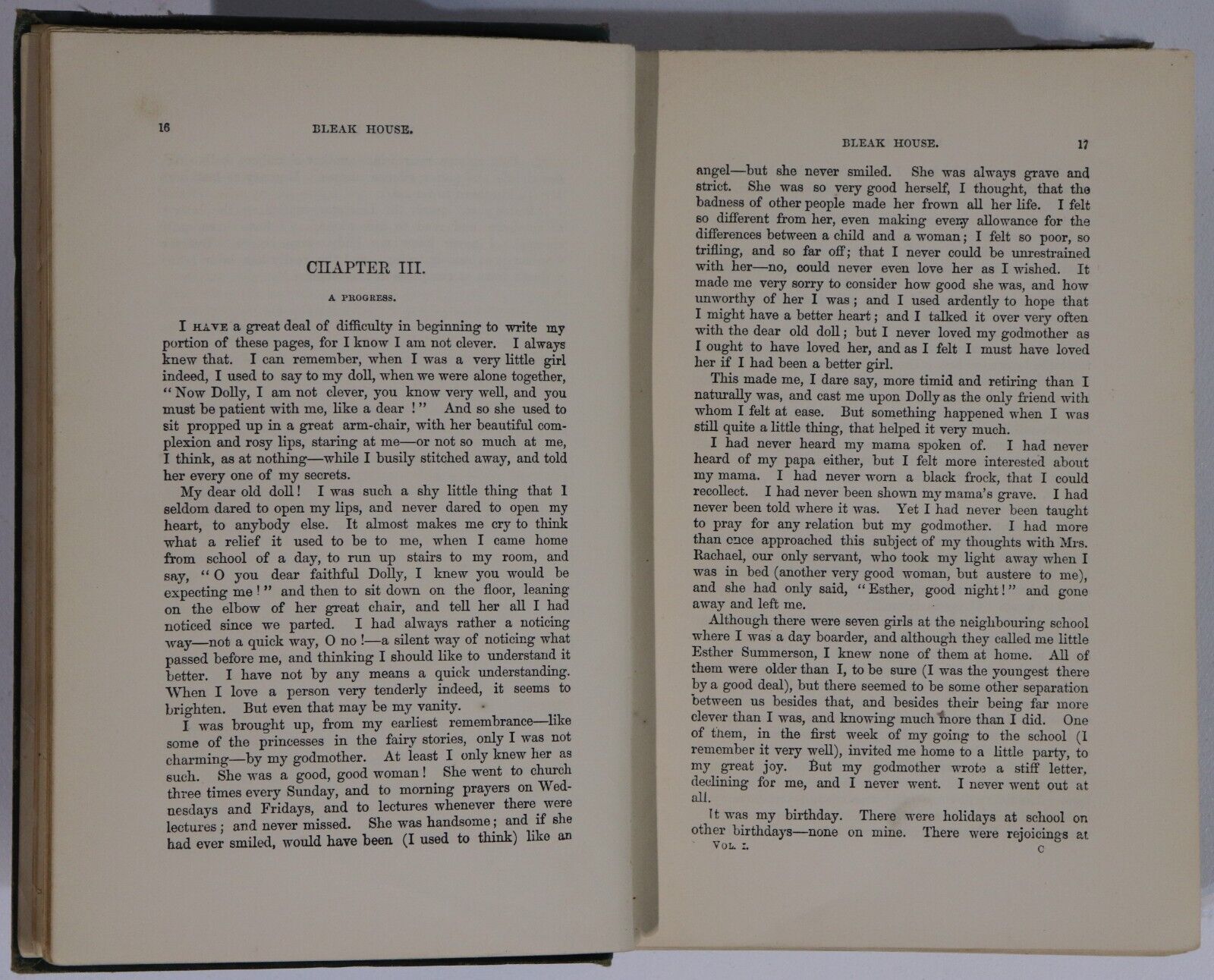 16

BLEAK HOUSE.

CHAPTER III.

A PROGRESS.

I HAVE a great deal of difficulty in beginning to write my portion of these pages, for I know I am not clever. I always knew that. I can remember, when I was a very little girl indeed, I used to say to my doll, when we were alone together, "Now Dolly, I am not clever, you know very well, and you must be patient with me, like a dear!" And so she used to sit propped up in a great arm-chair, with her beautiful complexion and rosy lips, staring at me—or not so much at me, I think, as at nothing—while I busily stitched away, and told her every one of my secrets.

My dear old doll! I was such a shy little thing that I seldom dared to open my lips, and never dared to open my heart, to anybody else. It almost makes me cry to think what a relief it used to be to me, when I came home from school of a day, to run up stairs to my room, and say, "O you dear faithful Dolly, I knew you would be expecting me!" and then to sit down on the floor, leaning on the elbow of her great chair, and tell her all I had noticed since we parted. I had always rather a noticing way—not a quick way, O no!—a silent way of noticing what passed before me, and thinking I should like to understand it better. I have not by any means a quick understanding. When I love a person very tenderly indeed, it seems to brighten. But even that may be my vanity.

I was brought up, from my earliest remembrance—like some of the princesses in the fairy stories, only I was not charming—by my godmother. At least I only knew her as such. She was a good, good woman! She went to church three times every Sunday, and to morning prayers on Wednesdays and Fridays, and to lectures whenever there were lectures; and never missed. She was handsome; and if she had ever smiled, would have been (I used to think) like an

BLEAK HOUSE.

17

angel—but she never smiled. She was always grave and strict. She was so very good herself, I thought, that the badness of other people made her frown all her life. I felt so different from her, even making every allowance for the differences between a child and a woman; I felt so poor, so trifling, and so far off; that I never could be unrestrained with her—no, could never even love her as I wished. It made me very sorry to consider how good she was, and how unworthy of her I was; and I used ardently to hope that I might have a better heart; and I talked it over very often with the dear old doll; but I never loved my godmother as I ought to have loved her, and as I felt I must have loved her if I had been a better girl.

This made me, I dare say, more timid and retiring than I naturally was, and cast me upon Dolly as the only friend with whom I felt at ease. But something happened when I was still quite a little thing, that helped it very much.

I had never heard my mama spoken of. I had never heard of my papa either, but I felt more interested about my mama. I had never worn a black frock, that I could recollect. I had never been shown my mama's grave. I had never been told where it was. Yet I had never been taught to pray for any relation but my godmother. I had more than once approached this subject of my thoughts with Mrs. Rachael, our only servant, who took my light away when I was in bed (another very good woman, but austere to me), and she had only said, "Esther, good night!" and gone away and left me.

Although there were seven girls at the neighbouring school where I was a day boarder, and although they called me little Esther Summerson, I knew none of them at home. All of them were older than I, to be sure (I was the youngest there by a good deal), but there seemed to be some other separation between us besides that, and besides their being far more clever than I was, and knowing much more than I did. One of them, in the first week of my going to the school (I remember it very well), invited me home to a little party, to my great joy. But my godmother wrote a stiff letter, declining for me, and I never went. I never went out at all.

It was my birthday. There were holidays at school on other birthdays—none on mine. There were rejoicings at

VOL. I.

C